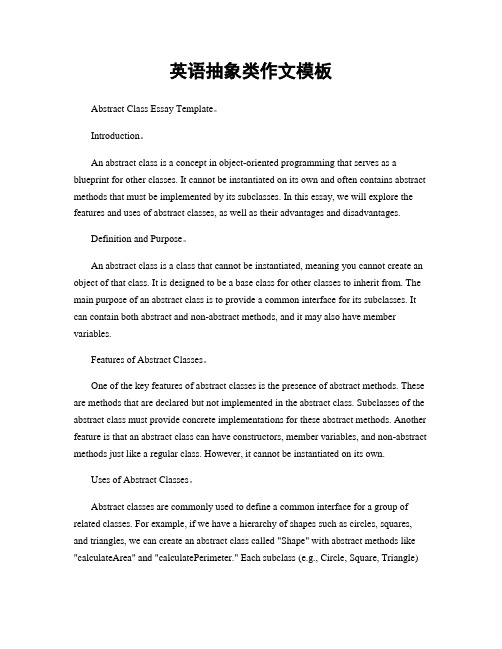 英语抽象类作文模板

Abstract Class Essay Template。

Introduction。

An abstract class is a concept in object-oriented programming that serves as a blueprint for other classes. It cannot be instantiated on its own and often contains abstract methods that must be implemented by its subclasses. In this essay, we will explore the features and uses of abstract classes, as well as their advantages and disadvantages.

Definition and Purpose。

An abstract class is a class that cannot be instantiated, meaning you cannot create an object of that class. It is designed to be a base class for other classes to inherit from. The main purpose of an abstract class is to provide a common interface for its subclasses. It can contain both abstract and non-abstract methods, and it may also have member variables.

Features of Abstract Classes。

One of the key features of abstract classes is the presence of abstract methods. These are methods that are declared but not implemented in the abstract class. Subclasses of the abstract class must provide concrete implementations for these abstract methods. Another feature is that an abstract class can have constructors, member variables, and non-abstract methods just like a regular class. However, it cannot be instantiated on its own.

Uses of Abstract Classes。

Abstract classes are commonly used to define a common interface for a group of related classes. For example, if we have a hierarchy of shapes such as circles, squares, and triangles, we can create an abstract class called "Shape" with abstract methods like "calculateArea" and "calculatePerimeter." Each subclass (e.g., Circle, Square, Triangle)